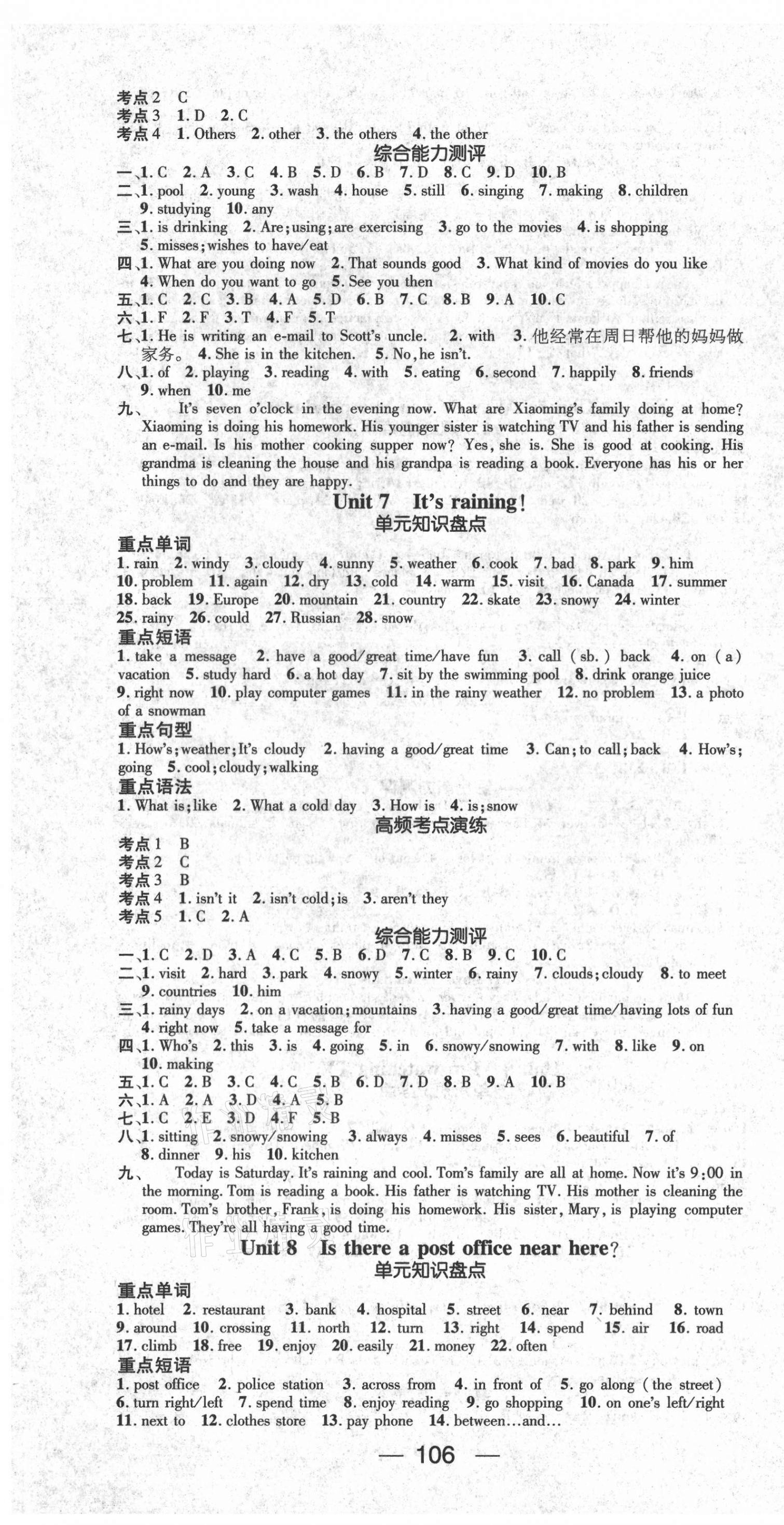 考点2 C
考点3 1. D 2. C
考点4 1. Others 2. other 3. the others 4. the other

综合能力测评

一、1. C 2. A 3. C 4. B 5. D 6. B 7. D 8. C 9. D 10. B
二、1. pool 2. young 3. wash 4. house 5. still 6. singing 7. making 8. children 9. studying 10. any
三、1. is drinking 2. Are; using; are exercising 3. go to the movies 4. is shopping 5. misses; wishes to have/eat
四、1. What are you doing now 2. That sounds good 3. What kind of movies do you like 4. When do you want to go 5. See you then
五、1. C 2. C 3. B 4. A 5. D 6. B 7. C 8. B 9. A 10. C
六、1. F 2. F 3. T 4. F 5. T
七、1. He is writing an e-mail to Scott's uncle. 2. with 3. 他经常在周日帮他的妈妈做家务。 4. She is in the kitchen. 5. No, he isn't.
八、1. of 2. playing 3. reading 4. with 5. eating 6. second 7. happily 8. friends 9. when 10. me
九、 It's seven o'clock in the evening now. What are Xiaoming's family doing at home? Xiaoming is doing his homework. His younger sister is watching TV and his father is sending an e-mail. Is his mother cooking supper now? Yes, she is. She is good at cooking. His grandma is cleaning the house and his grandpa is reading a book. Everyone has his or her things to do and they are happy.

Unit 7 It's raining!

单元知识盘点

重点单词
1. rain 2. windy 3. cloudy 4. sunny 5. weather 6. cook 7. bad 8. park 9. him 10. problem 11. again 12. dry 13. cold 14. warm 15. visit 16. Canada 17. summer 18. back 19. Europe 20. mountain 21. country 22. skate 23. snowy 24. winter 25. rainy 26. could 27. Russian 28. snow
重点短语
1. take a message 2. have a good/great time/have fun 3. call (sb.) back 4. on (a) vacation 5. study hard 6. a hot day 7. sit by the swimming pool 8. drink orange juice 9. right now 10. play computer games 11. in the rainy weather 12. no problem 13. a photo of a snowman
重点句型
1. How's; weather; It's cloudy 2. having a good/great time 3. Can; to call; back 4. How's; going 5. cool; cloudy; walking
重点语法
1. What is; like 2. What a cold day 3. How is 4. is; snow

高频考点演练

考点1 B
考点2 C
考点3 B
考点4 1. isn't it 2. isn't cold; is 3. aren't they
考点5 1. C 2. A

综合能力测评

一、1. C 2. D 3. A 4. C 5. B 6. D 7. C 8. B 9. C 10. C
二、1. visit 2. hard 3. park 4. snowy 5. winter 6. rainy 7. clouds; cloudy 8. to meet 9. countries 10. him
三、1. rainy days 2. on a vacation; mountains 3. having a good/great time/having lots of fun 4. right now 5. take a message for
四、1. Who's 2. this 3. is 4. going 5. in 6. snowy/snowing 7. with 8. like 9. on 10. making
五、1. C 2. B 3. C 4. C 5. B 6. D 7. D 8. B 9. A 10. B
六、1. A 2. A 3. D 4. A 5. B
七、1. C 2. E 3. D 4. F 5. B
八、1. sitting 2. snowy/snowing 3. always 4. misses 5. sees 6. beautiful 7. of 8. dinner 9. his 10. kitchen
九、 Today is Saturday. It's raining and cool. Tom's family are all at home. Now it's 9:00 in the morning. Tom is reading a book. His father is watching TV. His mother is cleaning the room. Tom's brother, Frank, is doing his homework. His sister, Mary, is playing computer games. They're all having a good time.

Unit 8 Is there a post office near here?

单元知识盘点

重点单词
1. hotel 2. restaurant 3. bank 4. hospital 5. street 6. near 7. behind 8. town 9. around 10. crossing 11. north 12. turn 13. right 14. spend 15. air 16. road 17. climb 18. free 19. enjoy 20. easily 21. money 22. often
重点短语
1. post office 2. police station 3. across from 4. in front of 5. go along (the street) 6. turn right/left 7. spend time 8. enjoy reading 9. go shopping 10. on one's left/right 11. next to 12. clothes store 13. pay phone 14. between...and...

— 106 —